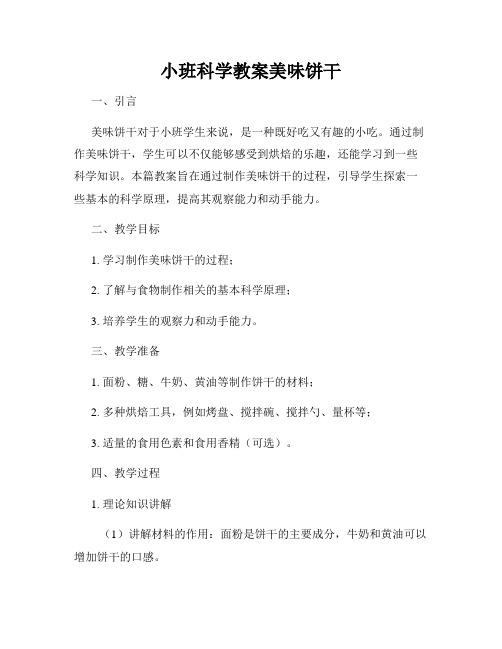 小班科学教案美味饼干

一、引言

美味饼干对于小班学生来说，是一种既好吃又有趣的小吃。通过制作美味饼干，学生可以不仅能够感受到烘焙的乐趣，还能学习到一些科学知识。本篇教案旨在通过制作美味饼干的过程，引导学生探索一些基本的科学原理，提高其观察能力和动手能力。

二、教学目标

1. 学习制作美味饼干的过程；

2. 了解与食物制作相关的基本科学原理；

3. 培养学生的观察力和动手能力。

三、教学准备

1. 面粉、糖、牛奶、黄油等制作饼干的材料；

2. 多种烘焙工具，例如烤盘、搅拌碗、搅拌勺、量杯等；

3. 适量的食用色素和食用香精（可选）。

四、教学过程

1. 理论知识讲解

（1）讲解材料的作用：面粉是饼干的主要成分，牛奶和黄油可以增加饼干的口感。